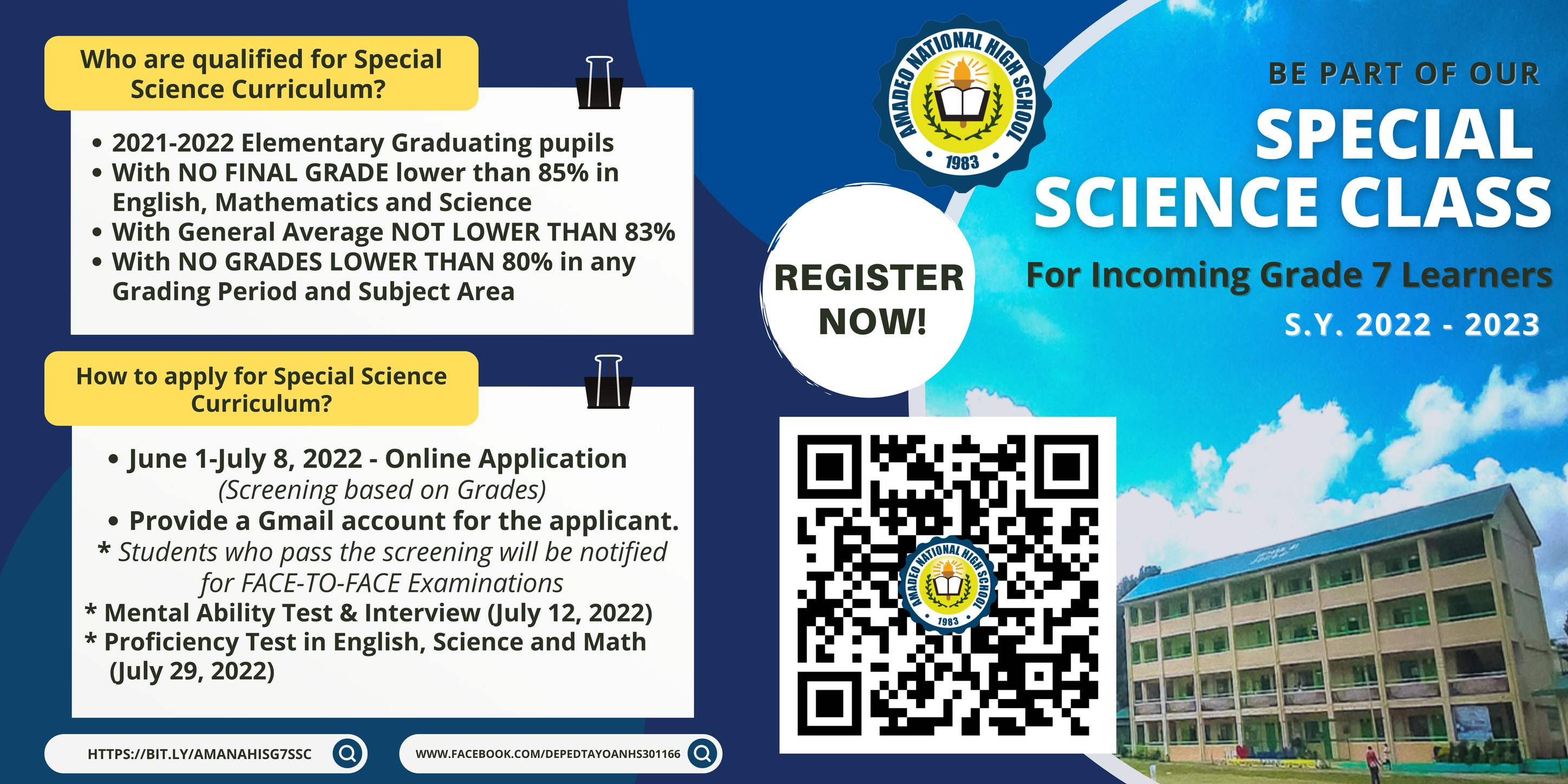 Who are qualified for Special Science Curriculum?

• 2021-2022 Elementary Graduating pupils
• With NO FINAL GRADE lower than 85% in English, Mathematics and Science
• With General Average NOT LOWER THAN 83%
• With NO GRADES LOWER THAN 80% in any Grading Period and Subject Area

How to apply for Special Science Curriculum?

• June 1-July 8, 2022 - Online Application
(Screening based on Grades)
• Provide a Gmail account for the applicant.
* Students who pass the screening will be notified for FACE-TO-FACE Examinations
* Mental Ability Test & Interview (July 12, 2022)
* Proficiency Test in English, Science and Math (July 29, 2022)

HTTPS://BIT.LY/AMANAHISG7SSC

WWW.FACEBOOK.COM/DEPEDTAYOANHS301166

AMADEO NATIONAL HIGH SCHOOL
1983

REGISTER NOW!

BE PART OF OUR
SPECIAL SCIENCE CLASS
For Incoming Grade 7 Learners
S.Y. 2022 - 2023